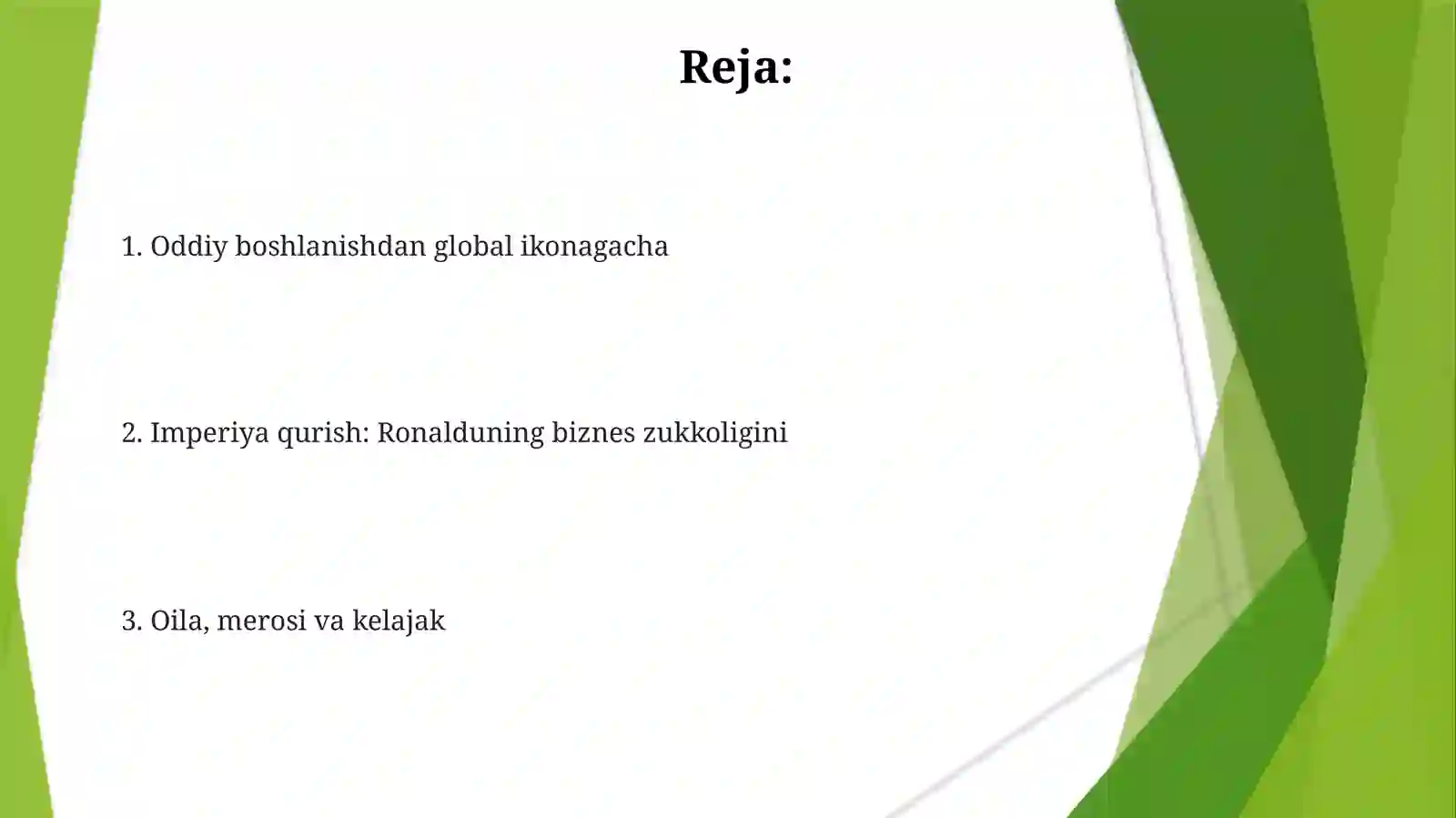 Reja:

1. Oddiy boshlanishdan global ikonagacha

2. Imperiya qurish: Ronalduning biznes zukkoligini

3. Oila, merosi va kelajak